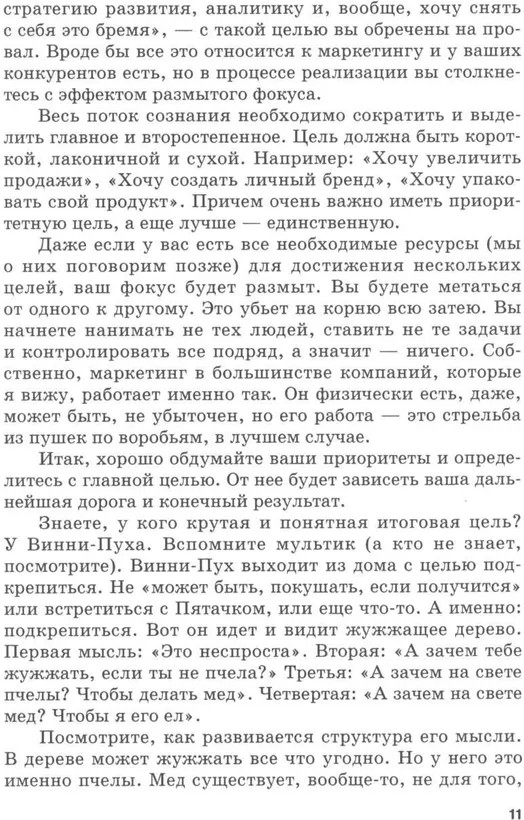 стратегию развития, аналитику и, вообще, хочу снять с себя это бремя», — с такой целью вы обречены на провал. Вроде бы все это относится к маркетингу и у ваших конкурентов есть, но в процессе реализации вы столкнетесь с эффектом размытого фокуса.

Весь поток сознания необходимо сократить и выделить главное и второстепенное. Цель должна быть короткой, лаконичной и сухой. Например: «Хочу увеличить продажи», «Хочу создать личный бренд», «Хочу упаковать свой продукт». Причем очень важно иметь приоритетную цель, а еще лучше — единственную.

Даже если у вас есть все необходимые ресурсы (мы о них поговорим позже) для достижения нескольких целей, ваш фокус будет размыт. Вы будете метаться от одного к другому. Это убьет на корню всю затею. Вы начнете нанимать не тех людей, ставить не те задачи и контролировать все подряд, а значит — ничего. Собственно, маркетинг в большинстве компаний, которые я вижу, работает именно так. Он физически есть, даже, может быть, не убыточен, но его работа — это стрельба из пушек по воробьям, в лучшем случае.

Итак, хорошо обдумайте ваши приоритеты и определитесь с главной целью. От нее будет зависеть ваша дальнейшая дорога и конечный результат.

Знаете, у кого крутая и понятная итоговая цель? У Винни-Пуха. Вспомните мультик (а кто не знает, посмотрите). Винни-Пух выходит из дома с целью подкрепиться. Не «может быть, покушать, если получится» или встретиться с Пятачком, или еще что-то. А именно: подкрепиться. Вот он идет и видит жужжащее дерево. Первая мысль: «Это неспроста». Вторая: «А зачем тебе жужжать, если ты не пчела?» Третья: «А зачем на свете пчелы? Чтобы делать мед». Четвертая: «А зачем на свете мед? Чтобы я его ел».

Посмотрите, как развивается структура его мысли. В дереве может жужжать все что угодно. Но у него это именно пчелы. Мед существует, вообще-то, не для того,

11